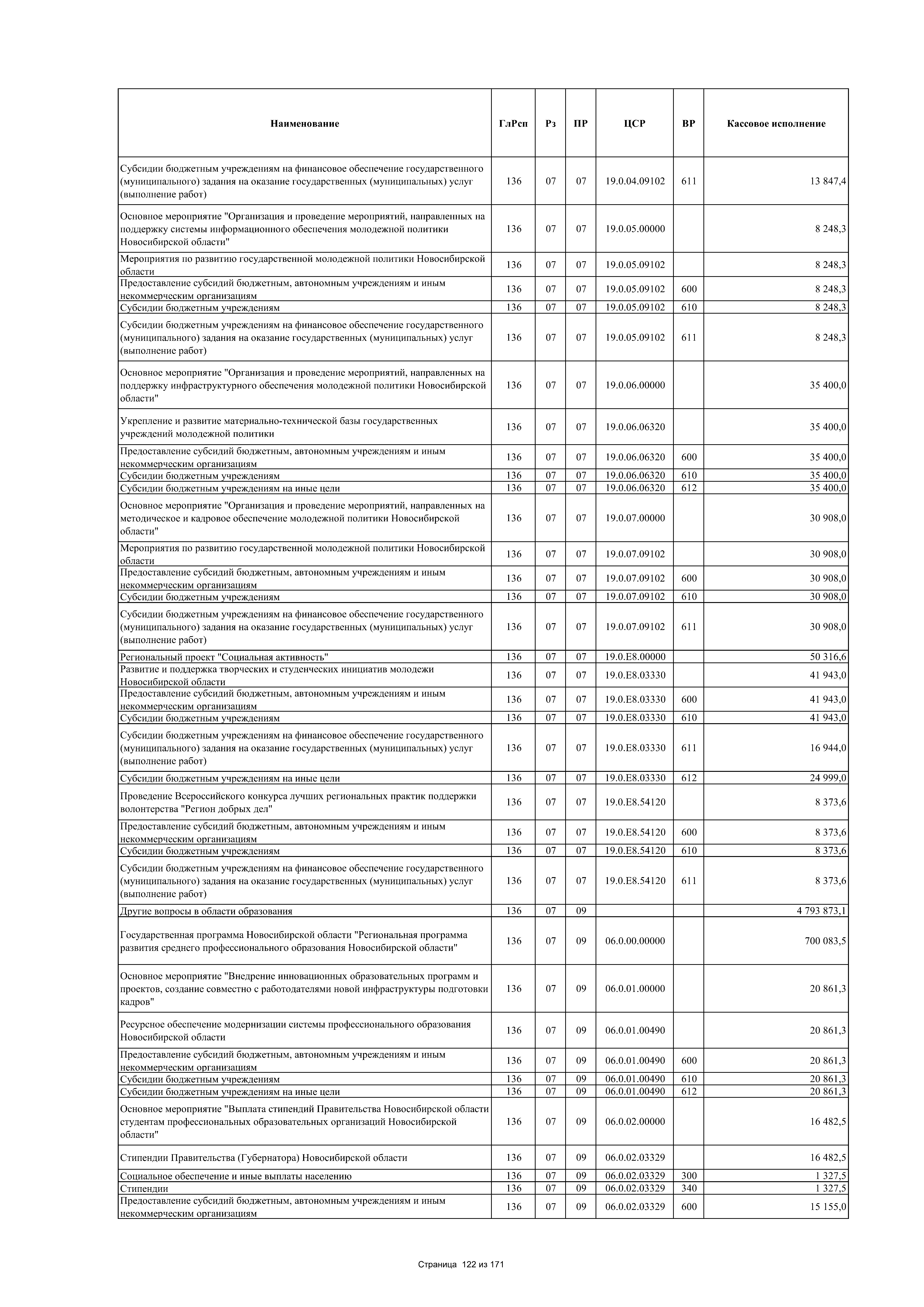 | Наименование | ГлРсп | Рз | ПР | ЦСР | ВР | Кассовое исполнение |
|---|---|---|---|---|---|---|
| Субсидии бюджетным учреждениям на финансовое обеспечение государственного (муниципального) задания на оказание государственных (муниципальных) услуг (выполнение работ) | 136 | 07 | 07 | 19.0.04.09102 | 611 | 13 847,4 |
| Основное мероприятие "Организация и проведение мероприятий, направленных на поддержку системы информационного обеспечения молодежной политики Новосибирской области" | 136 | 07 | 07 | 19.0.05.00000 | | 8 248,3 |
| Мероприятия по развитию государственной молодежной политики Новосибирской области | 136 | 07 | 07 | 19.0.05.09102 | | 8 248,3 |
| Предоставление субсидий бюджетным, автономным учреждениям и иным некоммерческим организациям | 136 | 07 | 07 | 19.0.05.09102 | 600 | 8 248,3 |
| Субсидии бюджетным учреждениям | 136 | 07 | 07 | 19.0.05.09102 | 610 | 8 248,3 |
| Субсидии бюджетным учреждениям на финансовое обеспечение государственного (муниципального) задания на оказание государственных (муниципальных) услуг (выполнение работ) | 136 | 07 | 07 | 19.0.05.09102 | 611 | 8 248,3 |
| Основное мероприятие "Организация и проведение мероприятий, направленных на поддержку инфраструктурного обеспечения молодежной политики Новосибирской области" | 136 | 07 | 07 | 19.0.06.00000 | | 35 400,0 |
| Укрепление и развитие материально-технической базы государственных учреждений молодежной политики | 136 | 07 | 07 | 19.0.06.06320 | | 35 400,0 |
| Предоставление субсидий бюджетным, автономным учреждениям и иным некоммерческим организациям | 136 | 07 | 07 | 19.0.06.06320 | 600 | 35 400,0 |
| Субсидии бюджетным учреждениям | 136 | 07 | 07 | 19.0.06.06320 | 610 | 35 400,0 |
| Субсидии бюджетным учреждениям на иные цели | 136 | 07 | 07 | 19.0.06.06320 | 612 | 35 400,0 |
| Основное мероприятие "Организация и проведение мероприятий, направленных на методическое и кадровое обеспечение молодежной политики Новосибирской области" | 136 | 07 | 07 | 19.0.07.00000 | | 30 908,0 |
| Мероприятия по развитию государственной молодежной политики Новосибирской области | 136 | 07 | 07 | 19.0.07.09102 | | 30 908,0 |
| Предоставление субсидий бюджетным, автономным учреждениям и иным некоммерческим организациям | 136 | 07 | 07 | 19.0.07.09102 | 600 | 30 908,0 |
| Субсидии бюджетным учреждениям | 136 | 07 | 07 | 19.0.07.09102 | 610 | 30 908,0 |
| Субсидии бюджетным учреждениям на финансовое обеспечение государственного (муниципального) задания на оказание государственных (муниципальных) услуг (выполнение работ) | 136 | 07 | 07 | 19.0.07.09102 | 611 | 30 908,0 |
| Региональный проект "Социальная активность" | 136 | 07 | 07 | 19.0.E8.00000 | | 50 316,6 |
| Развитие и поддержка творческих и студенческих инициатив молодежи Новосибирской области | 136 | 07 | 07 | 19.0.E8.03330 | | 41 943,0 |
| Предоставление субсидий бюджетным, автономным учреждениям и иным некоммерческим организациям | 136 | 07 | 07 | 19.0.E8.03330 | 600 | 41 943,0 |
| Субсидии бюджетным учреждениям | 136 | 07 | 07 | 19.0.E8.03330 | 610 | 41 943,0 |
| Субсидии бюджетным учреждениям на финансовое обеспечение государственного (муниципального) задания на оказание государственных (муниципальных) услуг (выполнение работ) | 136 | 07 | 07 | 19.0.E8.03330 | 611 | 16 944,0 |
| Субсидии бюджетным учреждениям на иные цели | 136 | 07 | 07 | 19.0.E8.03330 | 612 | 24 999,0 |
| Проведение Всероссийского конкурса лучших региональных практик поддержки волонтерства "Регион добрых дел" | 136 | 07 | 07 | 19.0.E8.54120 | | 8 373,6 |
| Предоставление субсидий бюджетным, автономным учреждениям и иным некоммерческим организациям | 136 | 07 | 07 | 19.0.E8.54120 | 600 | 8 373,6 |
| Субсидии бюджетным учреждениям | 136 | 07 | 07 | 19.0.E8.54120 | 610 | 8 373,6 |
| Субсидии бюджетным учреждениям на финансовое обеспечение государственного (муниципального) задания на оказание государственных (муниципальных) услуг (выполнение работ) | 136 | 07 | 07 | 19.0.E8.54120 | 611 | 8 373,6 |
| Другие вопросы в области образования | 136 | 07 | 09 | | | 4 793 873,1 |
| Государственная программа Новосибирской области "Региональная программа развития среднего профессионального образования Новосибирской области" | 136 | 07 | 09 | 06.0.00.00000 | | 700 083,5 |
| Основное мероприятие "Внедрение инновационных образовательных программ и проектов, создание совместно с работодателями новой инфраструктуры подготовки кадров" | 136 | 07 | 09 | 06.0.01.00000 | | 20 861,3 |
| Ресурсное обеспечение модернизации системы профессионального образования Новосибирской области | 136 | 07 | 09 | 06.0.01.00490 | | 20 861,3 |
| Предоставление субсидий бюджетным, автономным учреждениям и иным некоммерческим организациям | 136 | 07 | 09 | 06.0.01.00490 | 600 | 20 861,3 |
| Субсидии бюджетным учреждениям | 136 | 07 | 09 | 06.0.01.00490 | 610 | 20 861,3 |
| Субсидии бюджетным учреждениям на иные цели | 136 | 07 | 09 | 06.0.01.00490 | 612 | 20 861,3 |
| Основное мероприятие "Выплата стипендий Правительства Новосибирской области студентам профессиональных образовательных организаций Новосибирской области" | 136 | 07 | 09 | 06.0.02.00000 | | 16 482,5 |
| Стипендии Правительства (Губернатора) Новосибирской области | 136 | 07 | 09 | 06.0.02.03329 | | 16 482,5 |
| Социальное обеспечение и иные выплаты населению | 136 | 07 | 09 | 06.0.02.03329 | 300 | 1 327,5 |
| Стипендии | 136 | 07 | 09 | 06.0.02.03329 | 340 | 1 327,5 |
| Предоставление субсидий бюджетным, автономным учреждениям и иным некоммерческим организациям | 136 | 07 | 09 | 06.0.02.03329 | 600 | 15 155,0 |

Страница 122 из 171